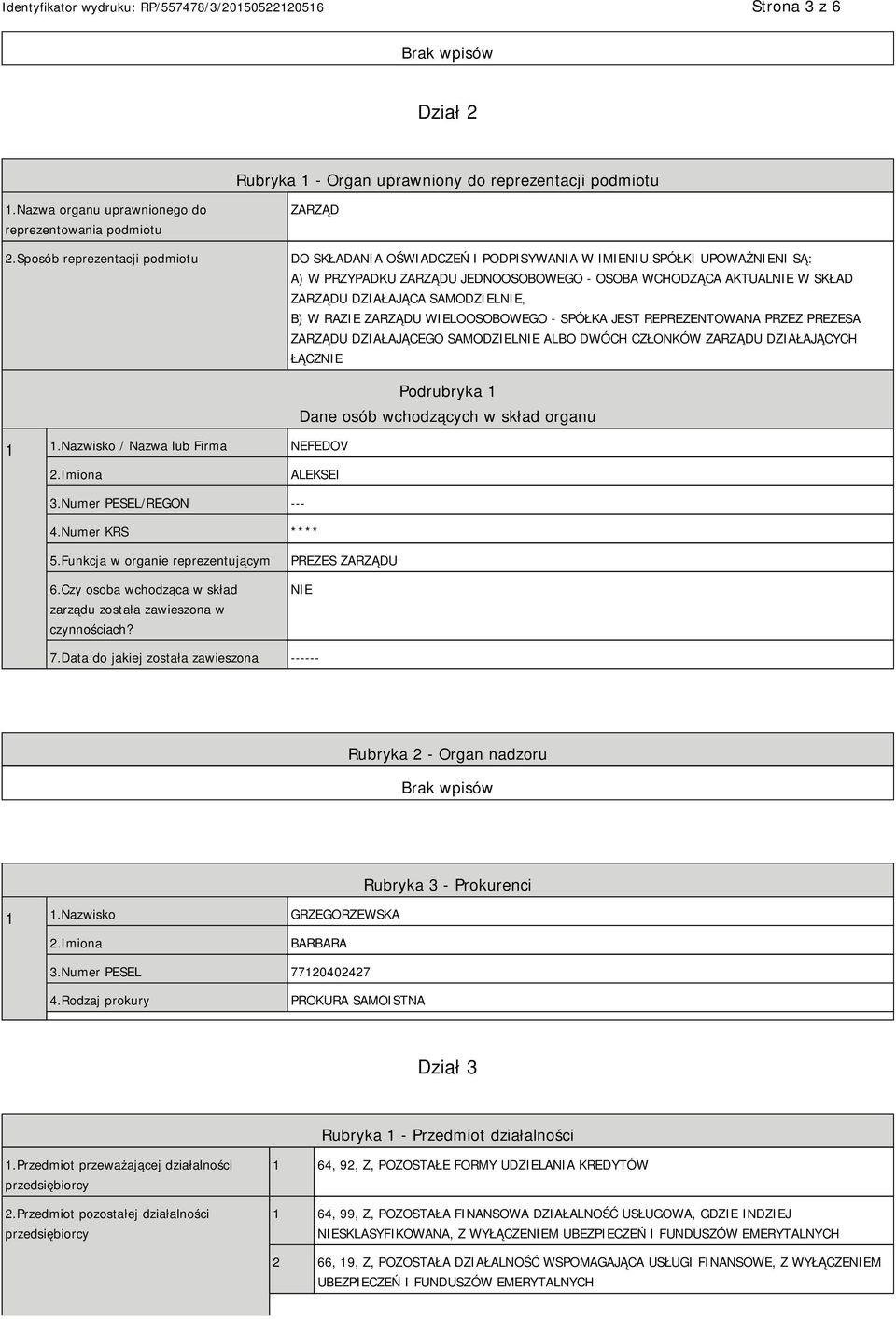 Identyfikator wydruku: RP/557478/3/20150522120516 Strona 3 z 6

Brak wpisów

Dział 2

Rubryka 1 - Organ uprawniony do reprezentacji podmiotu

| | |
|---|---|
| 1.Nazwa organu uprawnionego do reprezentowania podmiotu | ZARZĄD |
| 2.Sposób reprezentacji podmiotu | DO SKŁADANIA OŚWIADCZEŃ I PODPISYWANIA W IMIENIU SPÓŁKI UPOWAŻNIENI SĄ: A) W PRZYPADKU ZARZĄDU JEDNOOSOBOWEGO - OSOBA WCHODZĄCA AKTUALNIE W SKŁAD ZARZĄDU DZIAŁAJĄCA SAMODZIELNIE, B) W RAZIE ZARZĄDU WIELOOSOBOWEGO - SPÓŁKA JEST REPREZENTOWANA PRZEZ PREZESA ZARZĄDU DZIAŁAJĄCEGO SAMODZIELNIE ALBO DWÓCH CZŁONKÓW ZARZĄDU DZIAŁAJĄCYCH ŁĄCZNIE |

Podrubryka 1
Dane osób wchodzących w skład organu

| | | |
|---|---|---|
| 1 | 1.Nazwisko / Nazwa lub Firma | NEFEDOV |
| | 2.Imiona | ALEKSEI |
| | 3.Numer PESEL/REGON | --- |
| | 4.Numer KRS | **** |
| | 5.Funkcja w organie reprezentującym | PREZES ZARZĄDU |
| | 6.Czy osoba wchodząca w skład zarządu została zawieszona w czynnościach? | NIE |
| | 7.Data do jakiej została zawieszona | ------ |

Rubryka 2 - Organ nadzoru

Brak wpisów

Rubryka 3 - Prokurenci

| | | |
|---|---|---|
| 1 | 1.Nazwisko | GRZEGORZEWSKA |
| | 2.Imiona | BARBARA |
| | 3.Numer PESEL | 77120402427 |
| | 4.Rodzaj prokury | PROKURA SAMOISTNA |

Dział 3

Rubryka 1 - Przedmiot działalności

| | | |
|---|---|---|
| 1.Przedmiot przeważającej działalności przedsiębiorcy | 1 | 64, 92, Z, POZOSTAŁE FORMY UDZIELANIA KREDYTÓW |
| 2.Przedmiot pozostałej działalności przedsiębiorcy | 1 | 64, 99, Z, POZOSTAŁA FINANSOWA DZIAŁALNOŚĆ USŁUGOWA, GDZIE INDZIEJ NIESKLASYFIKOWANA, Z WYŁĄCZENIEM UBEZPIECZEŃ I FUNDUSZÓW EMERYTALNYCH |
| | 2 | 66, 19, Z, POZOSTAŁA DZIAŁALNOŚĆ WSPOMAGAJĄCA USŁUGI FINANSOWE, Z WYŁĄCZENIEM UBEZPIECZEŃ I FUNDUSZÓW EMERYTALNYCH |